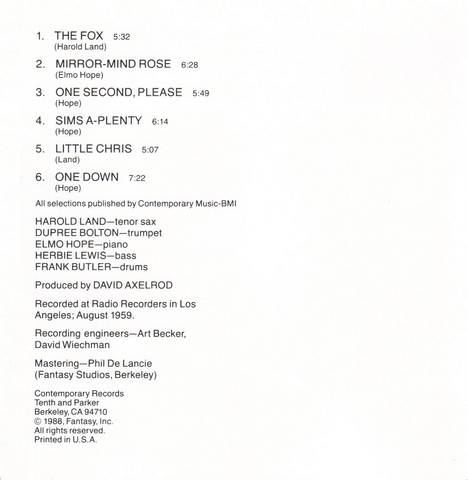 1. THE FOX 5:32
(Harold Land)

2. MIRROR-MIND ROSE 6:28
(Elmo Hope)

3. ONE SECOND, PLEASE 5:49
(Hope)

4. SIMS A-PLENTY 6:14
(Hope)

5. LITTLE CHRIS 5:07
(Land)

6. ONE DOWN 7:22
(Hope)

All selections published by Contemporary Music-BMI

HAROLD LAND—tenor sax
DUPREE BOLTON—trumpet
ELMO HOPE—piano
HERBIE LEWIS—bass
FRANK BUTLER—drums

Produced by DAVID AXELROD

Recorded at Radio Recorders in Los Angeles; August 1959.

Recording engineers—Art Becker, David Wiechman

Mastering—Phil De Lancie (Fantasy Studios, Berkeley)

Contemporary Records
Tenth and Parker
Berkeley, CA 94710
© 1988, Fantasy, Inc.
All rights reserved.
Printed in U.S.A.